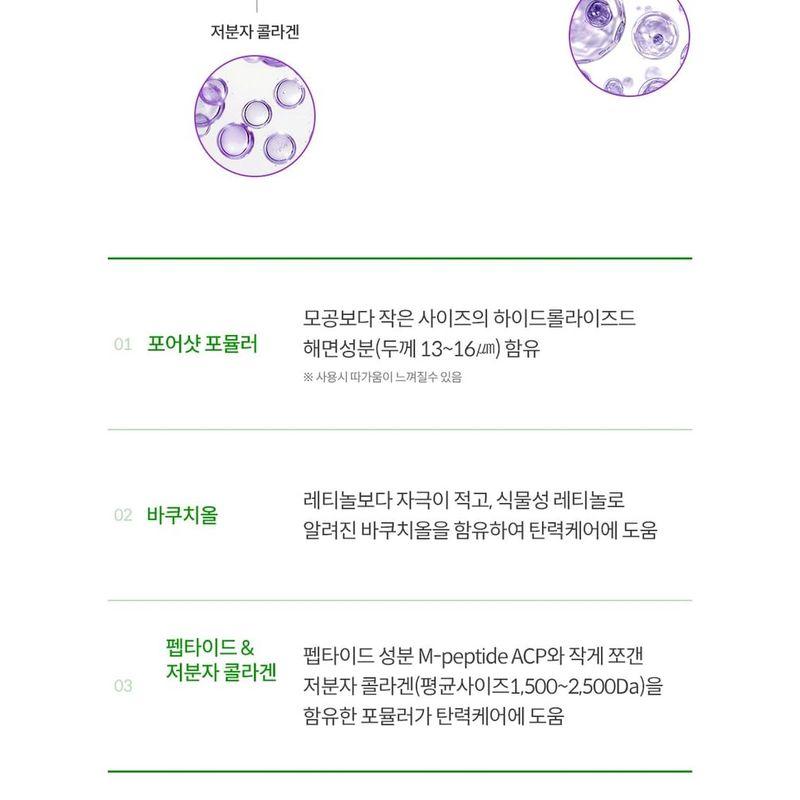 저분자 콜라겐

01 포어샷 포뮬러

모공보다 작은 사이즈의 하이드롤라이즈드 해면성분(두께 13~16㎛) 함유

※ 사용시 따가움이 느껴질수 있음

02 바쿠치올

레티놀보다 자극이 적고, 식물성 레티놀로 알려진 바쿠치올을 함유하여 탄력케어에 도움

03 펩타이드 & 저분자 콜라겐

펩타이드 성분 M-peptide ACP와 작게 쪼갠 저분자 콜라겐(평균사이즈1,500~2,500Da)을 함유한 포뮬러가 탄력케어에 도움